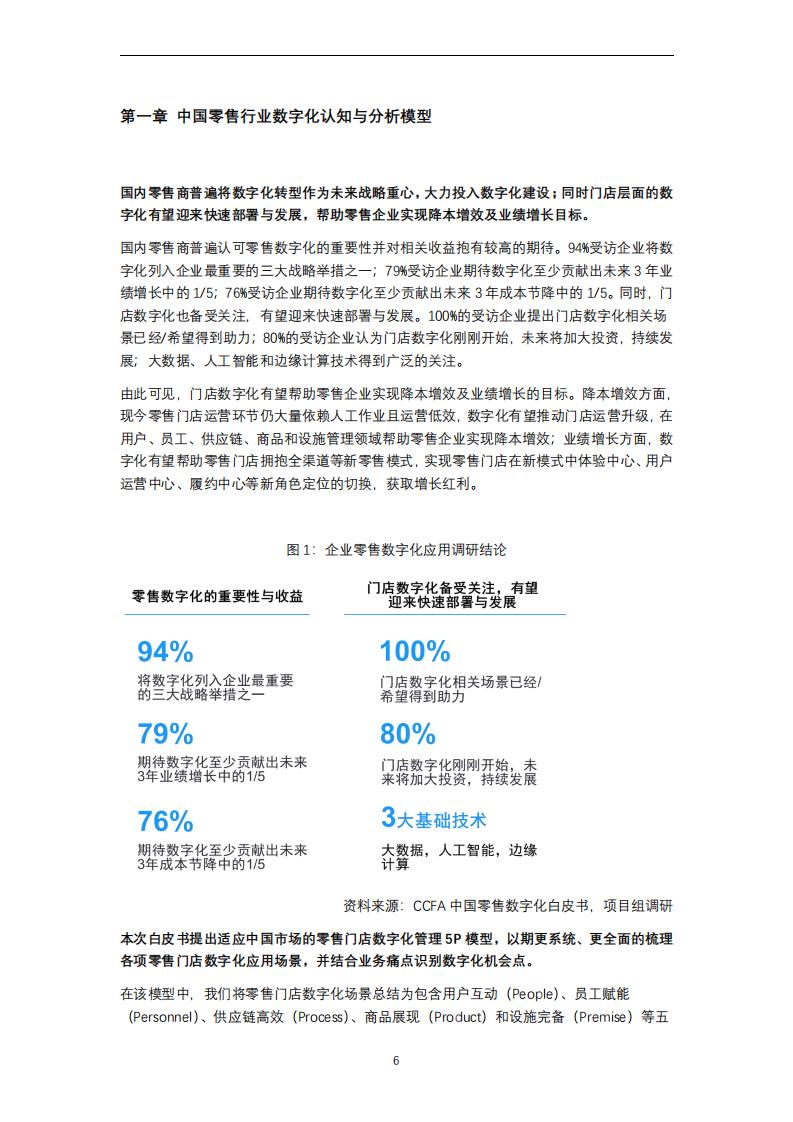 第一章 中国零售行业数字化认知与分析模型

国内零售商普遍将数字化转型作为未来战略重心，大力投入数字化建设；同时门店层面的数字化有望迎来快速部署与发展，帮助零售企业实现降本增效及业绩增长目标。

国内零售商普遍认可零售数字化的重要性并对相关收益抱有较高的期待。94%受访企业将数字化列入企业最重要的三大战略举措之一；79%受访企业期待数字化至少贡献出未来3年业绩增长中的1/5；76%受访企业期待数字化至少贡献出未来3年成本节降中的1/5。同时，门店数字化也备受关注，有望迎来快速部署与发展。100%的受访企业提出门店数字化相关场景已经/希望得到助力；80%的受访企业认为门店数字化刚刚开始，未来将加大投资，持续发展；大数据、人工智能和边缘计算技术得到广泛的关注。

由此可见，门店数字化有望帮助零售企业实现降本增效及业绩增长的目标。降本增效方面，现今零售门店运营环节仍大量依赖人工作业且运营低效，数字化有望推动门店运营升级，在用户、员工、供应链、商品和设施管理领域帮助零售企业实现降本增效；业绩增长方面，数字化有望帮助零售门店拥抱全渠道等新零售模式，实现零售门店在新模式中体验中心、用户运营中心、履约中心等新角色定位的切换，获取增长红利。

图1：企业零售数字化应用调研结论

零售数字化的重要性与收益

94%
将数字化列入企业最重要的三大战略举措之一

79%
期待数字化至少贡献出未来3年业绩增长中的1/5

76%
期待数字化至少贡献出未来3年成本节降中的1/5

门店数字化备受关注，有望迎来快速部署与发展

100%
门店数字化相关场景已经/希望得到助力

80%
门店数字化刚刚开始，未来将加大投资，持续发展

3大基础技术
大数据，人工智能，边缘计算

资料来源：CCFA中国零售数字化白皮书，项目组调研

本次白皮书提出适应中国市场的零售门店数字化管理5P模型，以期更系统、更全面的梳理各项零售门店数字化应用场景，并结合业务痛点识别数字化机会点。

在该模型中，我们将零售门店数字化场景总结为包含用户互动（People）、员工赋能（Personnel）、供应链高效（Process）、商品展现（Product）和设施完备（Premise）等五

6